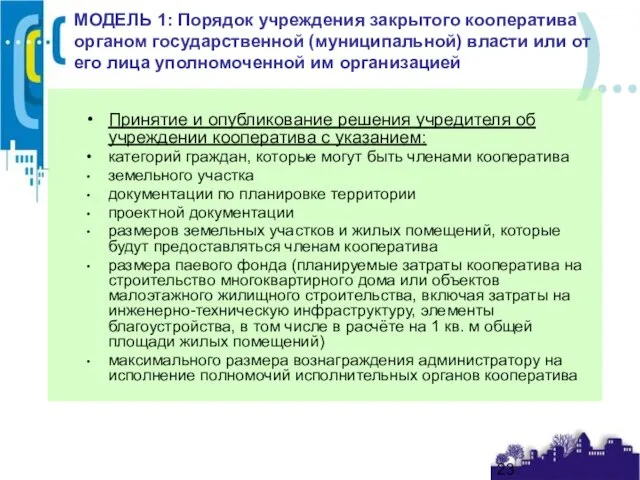 МОДЕЛЬ 1: Порядок учреждения закрытого кооператива органом государственной (муниципальной) власти или от его лица уполномоченной им организацией

• Принятие и опубликование решения учредителя об учреждении кооператива с указанием:
• категорий граждан, которые могут быть членами кооператива
• земельного участка
• документации по планировке территории
• проектной документации
• размеров земельных участков и жилых помещений, которые будут предоставляться членам кооператива
• размера паевого фонда (планируемые затраты кооператива на строительство многоквартирного дома или объектов малоэтажного жилищного строительства, включая затраты на инженерно-техническую инфраструктуру, элементы благоустройства, в том числе в расчёте на 1 кв. м общей площади жилых помещений)
• максимального размера вознаграждения администратору на исполнение полномочий исполнительных органов кооператива

23